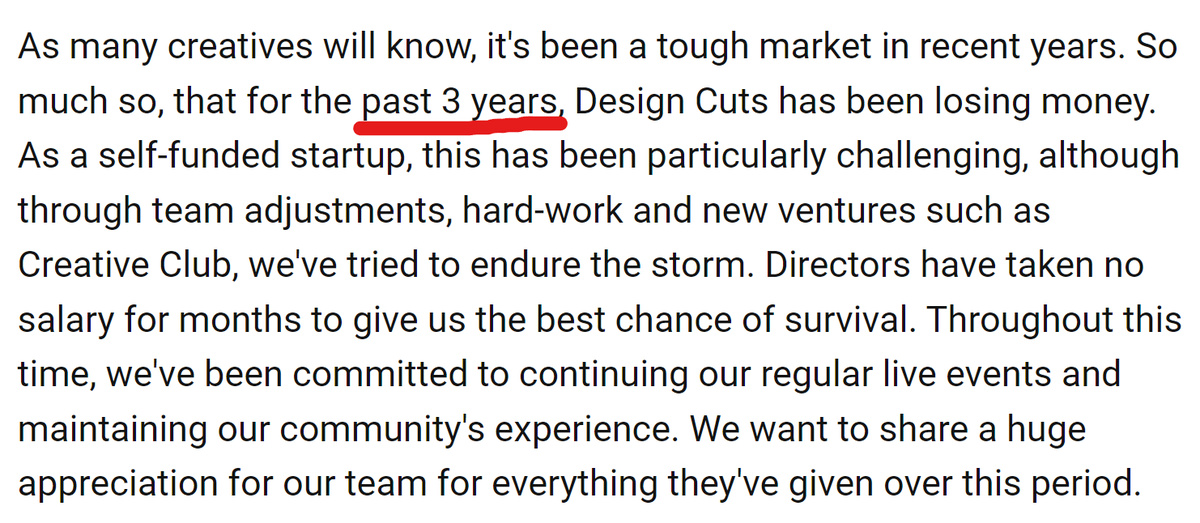 As many creatives will know, it's been a tough market in recent years. So much so, that for the past 3 years, Design Cuts has been losing money. As a self-funded startup, this has been particularly challenging, although through team adjustments, hard-work and new ventures such as Creative Club, we've tried to endure the storm. Directors have taken no salary for months to give us the best chance of survival. Throughout this time, we've been committed to continuing our regular live events and maintaining our community's experience. We want to share a huge appreciation for our team for everything they've given over this period.